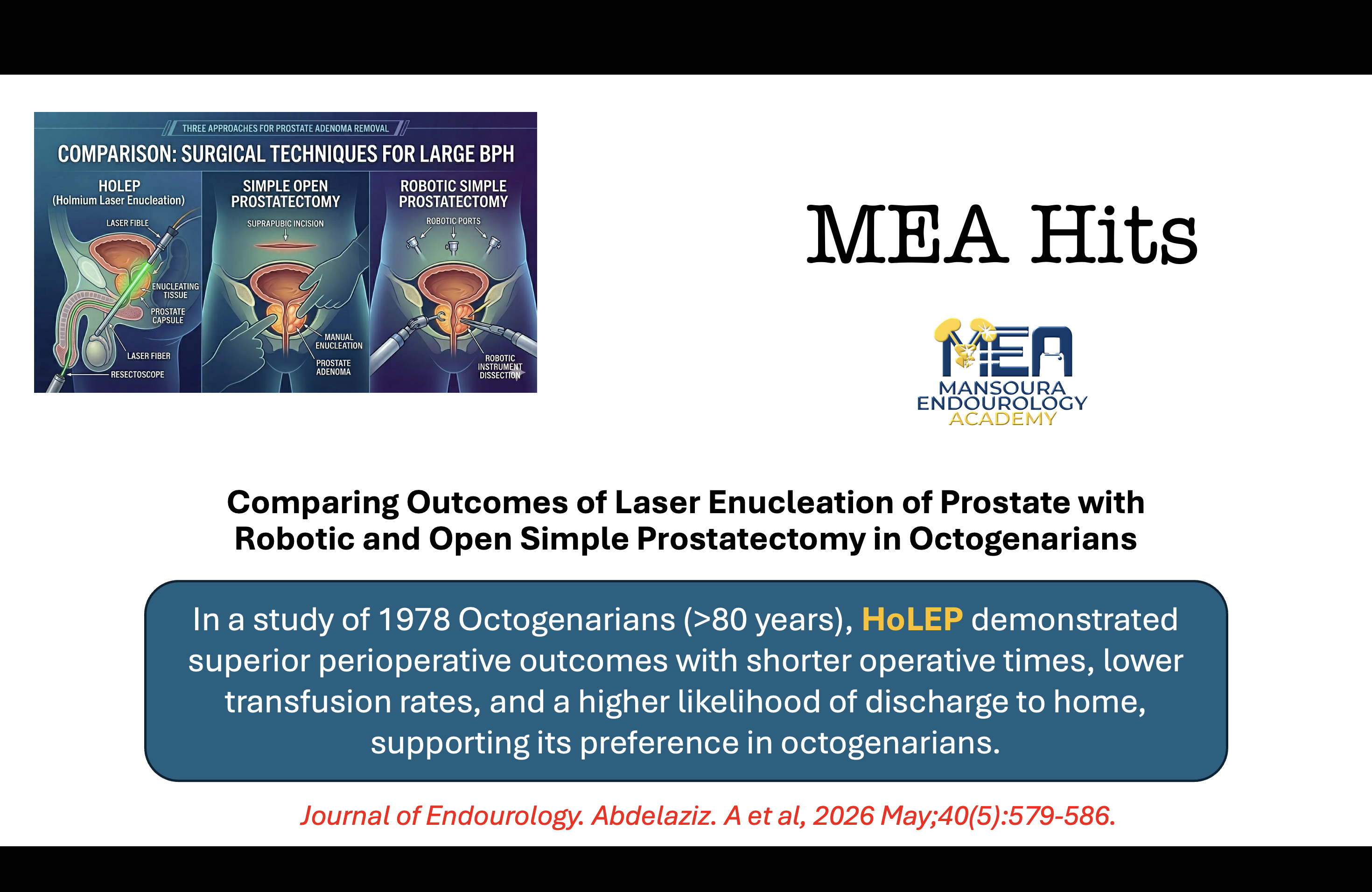 THREE APPROACHES FOR PROSTATE ADENOMA REMOVAL

COMPARISON: SURGICAL TECHNIQUES FOR LARGE BPH

HOLEP
(Holmium Laser Enucleation)

LASER FIBLE

ENUCLEATING TISSUE

PROSTATE CAPSULE

LASER FIBER

RESECTOSCOPE

SIMPLE OPEN PROSTATECTOMY

SUPRAPUBIC INCISION

MANUAL ENUCLEATION

PROSTATE ADENOMA

ROBOTIC SIMPLE PROSTATECTOMY

ROBOTIC PORTS

ROBOTIC INSTRUMENT DISSECTION

MEA Hits

MEA
MANSOURA
ENDOUROLOGY
ACADEMY

Comparing Outcomes of Laser Enucleation of Prostate with Robotic and Open Simple Prostatectomy in Octogenarians

In a study of 1978 Octogenarians (>80 years), HoLEP demonstrated superior perioperative outcomes with shorter operative times, lower transfusion rates, and a higher likelihood of discharge to home, supporting its preference in octogenarians.

Journal of Endourology. Abdelaziz. A et al, 2026 May;40(5):579-586.